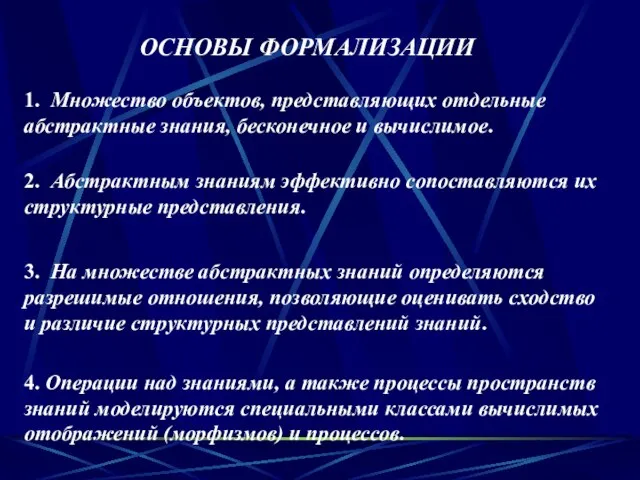 ОСНОВЫ ФОРМАЛИЗАЦИИ

1. Множество объектов, представляющих отдельные абстрактные знания, бесконечное и вычислимое.

2. Абстрактным знаниям эффективно сопоставляются их структурные представления.

3. На множестве абстрактных знаний определяются разрешимые отношения, позволяющие оценивать сходство и различие структурных представлений знаний.

4. Операции над знаниями, а также процессы пространств знаний моделируются специальными классами вычислимых отображений (морфизмов) и процессов.